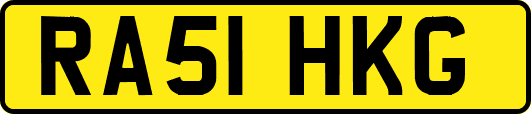 RA51 HKG